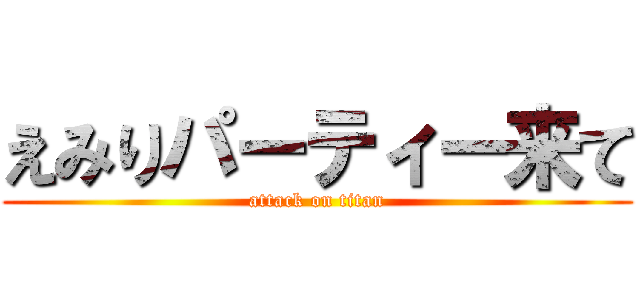 えみりパーティー来て
attack on titan